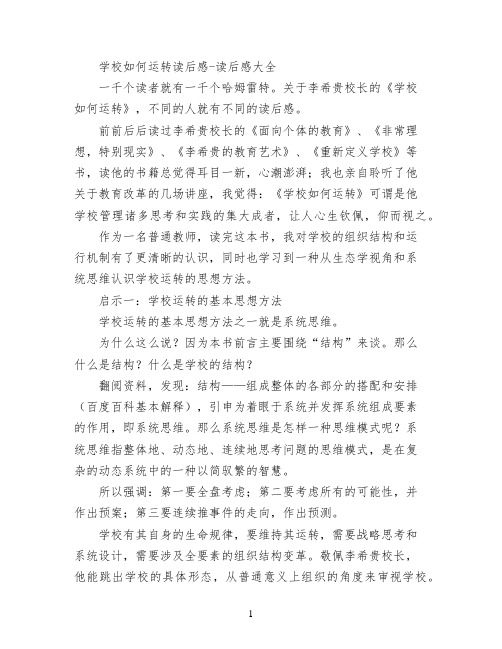 学校如何运转读后感-读后感大全

一千个读者就有一千个哈姆雷特。关于李希贵校长的《学校如何运转》，不同的人就有不同的读后感。

前前后后读过李希贵校长的《面向个体的教育》、《非常理想，特别现实》、《李希贵的教育艺术》、《重新定义学校》等书，读他的书籍总觉得耳目一新，心潮澎湃；我也亲自聆听了他关于教育改革的几场讲座，我觉得：《学校如何运转》可谓是他学校管理诸多思考和实践的集大成者，让人心生钦佩，仰而视之。

作为一名普通教师，读完这本书，我对学校的组织结构和运行机制有了更清晰的认识，同时也学习到一种从生态学视角和系统思维认识学校运转的思想方法。

启示一：学校运转的基本思想方法

学校运转的基本思想方法之一就是系统思维。

为什么这么说？因为本书前言主要围绕“结构”来谈。那么什么是结构？什么是学校的结构？

翻阅资料，发现：结构——组成整体的各部分的搭配和安排（百度百科基本解释），引申为着眼于系统并发挥系统组成要素的作用，即系统思维。那么系统思维是怎样一种思维模式呢？系统思维指整体地、动态地、连续地思考问题的思维模式，是在复杂的动态系统中的一种以简驭繁的智慧。

所以强调：第一要全盘考虑；第二要考虑所有的可能性，并作出预案；第三要连续推事件的走向，作出预测。

学校有其自身的生命规律，要维持其运转，需要战略思考和系统设计，需要涉及全要素的组织结构变革。敬佩李希贵校长，他能跳出学校的具体形态，从普通意义上组织的角度来审视学校。

1